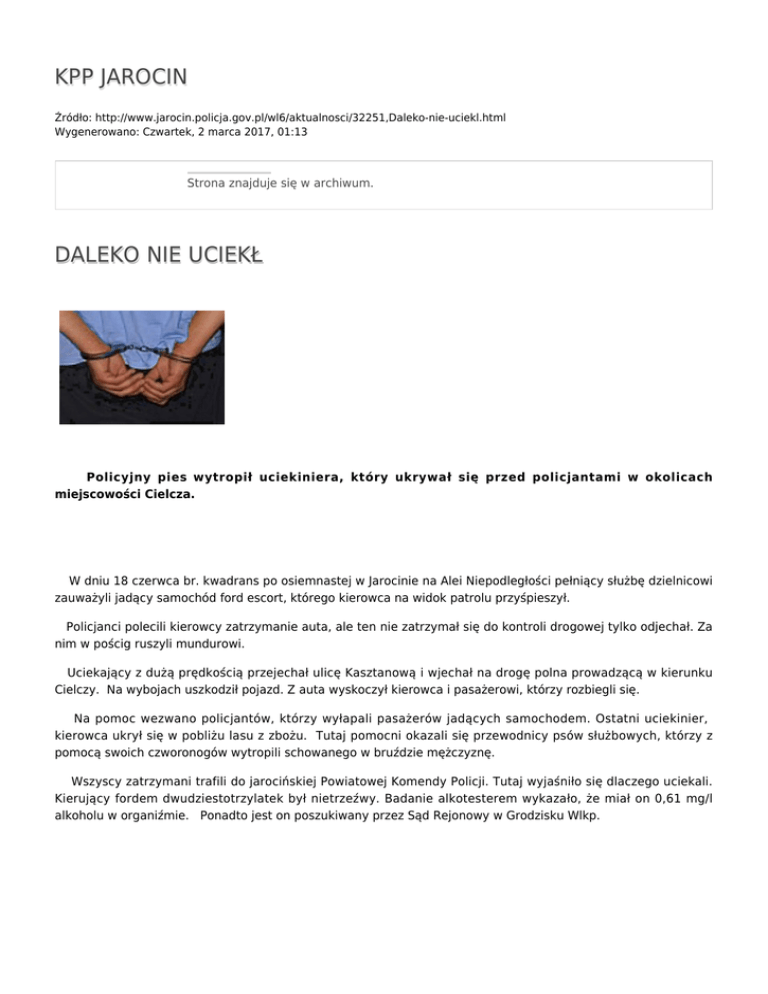 KPP JAROCIN

Źródło: http://www.jarocin.policja.gov.pl/wl6/aktualnosci/32251,Daleko-nie-uciekl.html
Wygenerowano: Czwartek, 2 marca 2017, 01:13

Strona znajduje się w archiwum.

DALEKO NIE UCIEKŁ

Policyjny pies wytropił uciekiniera, który ukrywał się przed policjantami w okolicach miejscowości Cielcza.

W dniu 18 czerwca br. kwadrans po osiemnastej w Jarocinie na Alei Niepodległości pełniący służbę dzielnicowi zauważyli jadący samochód ford escort, którego kierowca na widok patrolu przyśpieszył.

Policjanci polecili kierowcy zatrzymanie auta, ale ten nie zatrzymał się do kontroli drogowej tylko odjechał. Za nim w pościg ruszyli mundurowi.

Uciekający z dużą prędkością przejechał ulicę Kasztanową i wjechał na drogę polna prowadzącą w kierunku Cielczy. Na wybojach uszkodził pojazd. Z auta wyskoczył kierowca i pasażerowi, którzy rozbiegli się.

Na pomoc wezwano policjantów, którzy wyłapali pasażerów jadących samochodem. Ostatni uciekinier, kierowca ukrył się w pobliżu lasu z zbożu. Tutaj pomocni okazali się przewodnicy psów służbowych, którzy z pomocą swoich czworonogów wytropili schowanego w bruździe mężczyznę.

Wszyscy zatrzymani trafili do jarocińskiej Powiatowej Komendy Policji. Tutaj wyjaśniło się dlaczego uciekali. Kierujący fordem dwudziestotrzylatek był nietrzeźwy. Badanie alkotesterem wykazało, że miał on 0,61 mg/l alkoholu w organiźmie. Ponadto jest on poszukiwany przez Sąd Rejonowy w Grodzisku Wlkp.